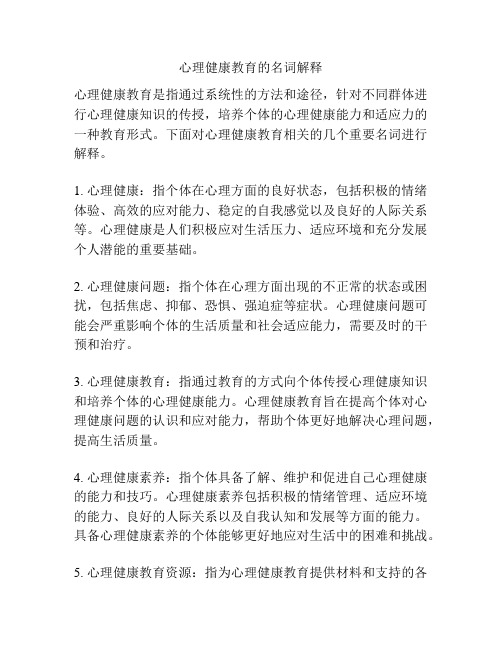 心理健康教育的名词解释

心理健康教育是指通过系统性的方法和途径，针对不同群体进行心理健康知识的传授，培养个体的心理健康能力和适应力的一种教育形式。下面对心理健康教育相关的几个重要名词进行解释。

1. 心理健康：指个体在心理方面的良好状态，包括积极的情绪体验、高效的应对能力、稳定的自我感觉以及良好的人际关系等。心理健康是人们积极应对生活压力、适应环境和充分发展个人潜能的重要基础。

2. 心理健康问题：指个体在心理方面出现的不正常的状态或困扰，包括焦虑、抑郁、恐惧、强迫症等症状。心理健康问题可能会严重影响个体的生活质量和社会适应能力，需要及时的干预和治疗。

3. 心理健康教育：指通过教育的方式向个体传授心理健康知识和培养个体的心理健康能力。心理健康教育旨在提高个体对心理健康问题的认识和应对能力，帮助个体更好地解决心理问题，提高生活质量。

4. 心理健康素养：指个体具备了解、维护和促进自己心理健康的能力和技巧。心理健康素养包括积极的情绪管理、适应环境的能力、良好的人际关系以及自我认知和发展等方面的能力。具备心理健康素养的个体能够更好地应对生活中的困难和挑战。

5. 心理健康教育资源：指为心理健康教育提供材料和支持的各